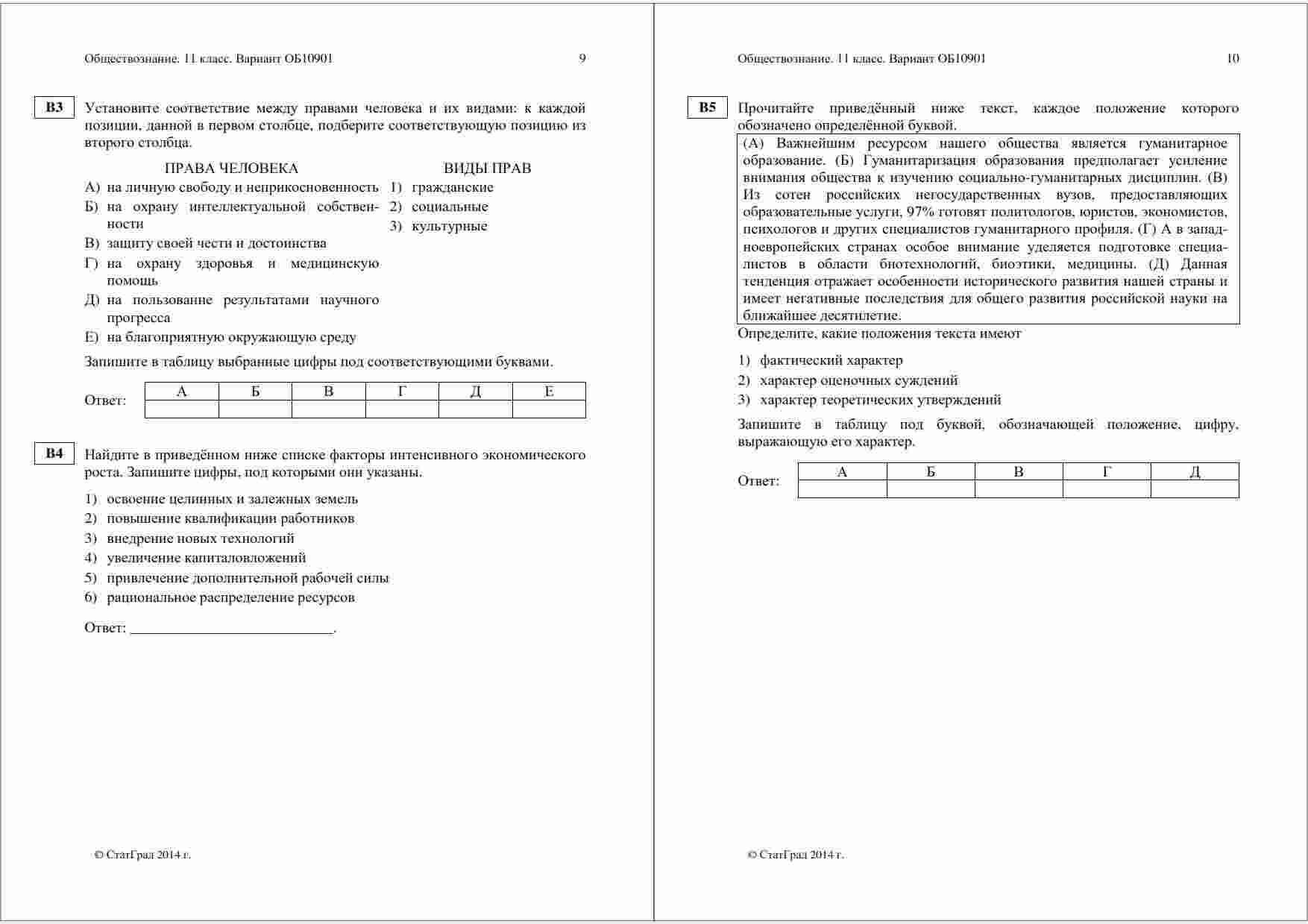 Обществознание. 11 класс. Вариант ОБ10901 9

B3 Установите соответствие между правами человека и их видами: к каждой позиции, данной в первом столбце, подберите соответствующую позицию из второго столбца.

ПРАВА ЧЕЛОВЕКА
А) на личную свободу и неприкосновенность
Б) на охрану интеллектуальной собственности
В) защиту своей чести и достоинства
Г) на охрану здоровья и медицинскую помощь
Д) на пользование результатами научного прогресса
Е) на благоприятную окружающую среду

ВИДЫ ПРАВ
1) гражданские
2) социальные
3) культурные

Запишите в таблицу выбранные цифры под соответствующими буквами.

Ответ:
| А | Б | В | Г | Д | Е |
|---|---|---|---|---|---|
| | | | | | |

B4 Найдите в приведённом ниже списке факторы интенсивного экономического роста. Запишите цифры, под которыми они указаны.

1) освоение целинных и залежных земель
2) повышение квалификации работников
3) внедрение новых технологий
4) увеличение капиталовложений
5) привлечение дополнительной рабочей силы
6) рациональное распределение ресурсов

Ответ: ___________________________.

© СтатГрад 2014 г.

Обществознание. 11 класс. Вариант ОБ10901 10

B5 Прочитайте приведённый ниже текст, каждое положение которого обозначено определённой буквой.

(А) Важнейшим ресурсом нашего общества является гуманитарное образование. (Б) Гуманитаризация образования предполагает усиление внимания общества к изучению социально-гуманитарных дисциплин. (В) Из сотен российских негосударственных вузов, предоставляющих образовательные услуги, 97% готовят политологов, юристов, экономистов, психологов и других специалистов гуманитарного профиля. (Г) А в западноевропейских странах особое внимание уделяется подготовке специалистов в области биотехнологий, биоэтики, медицины. (Д) Данная тенденция отражает особенности исторического развития нашей страны и имеет негативные последствия для общего развития российской науки на ближайшее десятилетие.

Определите, какие положения текста имеют

1) фактический характер
2) характер оценочных суждений
3) характер теоретических утверждений

Запишите в таблицу под буквой, обозначающей положение, цифру, выражающую его характер.

Ответ:
| А | Б | В | Г | Д |
|---|---|---|---|---|
| | | | | |

© СтатГрад 2014 г.